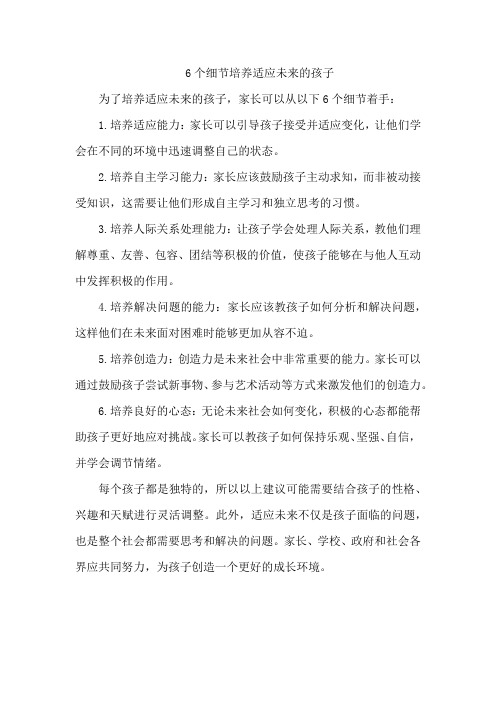 6 个细节培养适应未来的孩子

为了培养适应未来的孩子，家长可以从以下 6 个细节着手：

1.培养适应能力：家长可以引导孩子接受并适应变化，让他们学会在不同的环境中迅速调整自己的状态。

2.培养自主学习能力：家长应该鼓励孩子主动求知，而非被动接受知识，这需要让他们形成自主学习和独立思考的习惯。

3.培养人际关系处理能力：让孩子学会处理人际关系，教他们理解尊重、友善、包容、团结等积极的价值，使孩子能够在与他人互动中发挥积极的作用。

4.培养解决问题的能力：家长应该教孩子如何分析和解决问题，这样他们在未来面对困难时能够更加从容不迫。

5.培养创造力：创造力是未来社会中非常重要的能力。家长可以通过鼓励孩子尝试新事物、参与艺术活动等方式来激发他们的创造力。

6.培养良好的心态：无论未来社会如何变化，积极的心态都能帮助孩子更好地应对挑战。家长可以教孩子如何保持乐观、坚强、自信，并学会调节情绪。

每个孩子都是独特的，所以以上建议可能需要结合孩子的性格、兴趣和天赋进行灵活调整。此外，适应未来不仅是孩子面临的问题，也是整个社会都需要思考和解决的问题。家长、学校、政府和社会各界应共同努力，为孩子创造一个更好的成长环境。